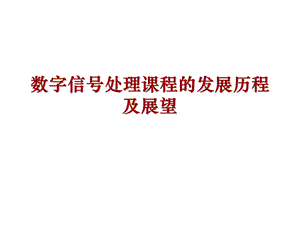 数字信号处理课程的发展历程及展望